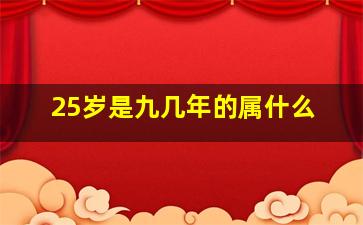 25岁是九几年的属什么